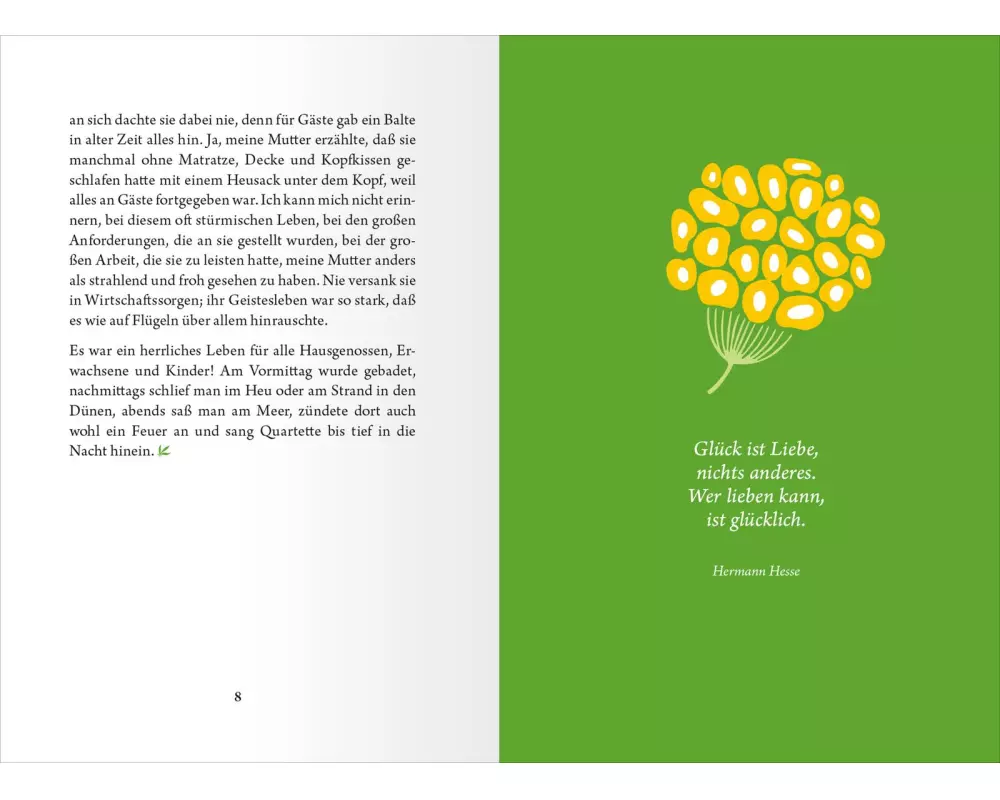 an sich dachte sie dabei nie, denn für Gäste gab ein Balte in alter Zeit alles hin. Ja, meine Mutter erzählte, daß sie manchmal ohne Matratze, Decke und Kopfkissen geschlafen hatte mit einem Heusack unter dem Kopf, weil alles an Gäste fortgegeben war. Ich kann mich nicht erinnern, bei diesem oft stürmischen Leben, bei den großen Anforderungen, die an sie gestellt wurden, bei der großen Arbeit, die sie zu leisten hatte, meine Mutter anders als strahlend und froh gesehen zu haben. Nie versank sie in Wirtschaftssorgen; ihr Geistesleben war so stark, daß es wie auf Flügeln über allem hinrauschte.

Es war ein herrliches Leben für alle Hausgenossen, Erwachsene und Kinder! Am Vormittag wurde gebadet, nachmittags schlief man im Heu oder am Strand in den Dünen, abends saß man am Meer, zündete dort auch wohl ein Feuer an und sang Quartette bis tief in die Nacht hinein.

8

Glück ist Liebe,
nichts anderes.
Wer lieben kann,
ist glücklich.

Hermann Hesse